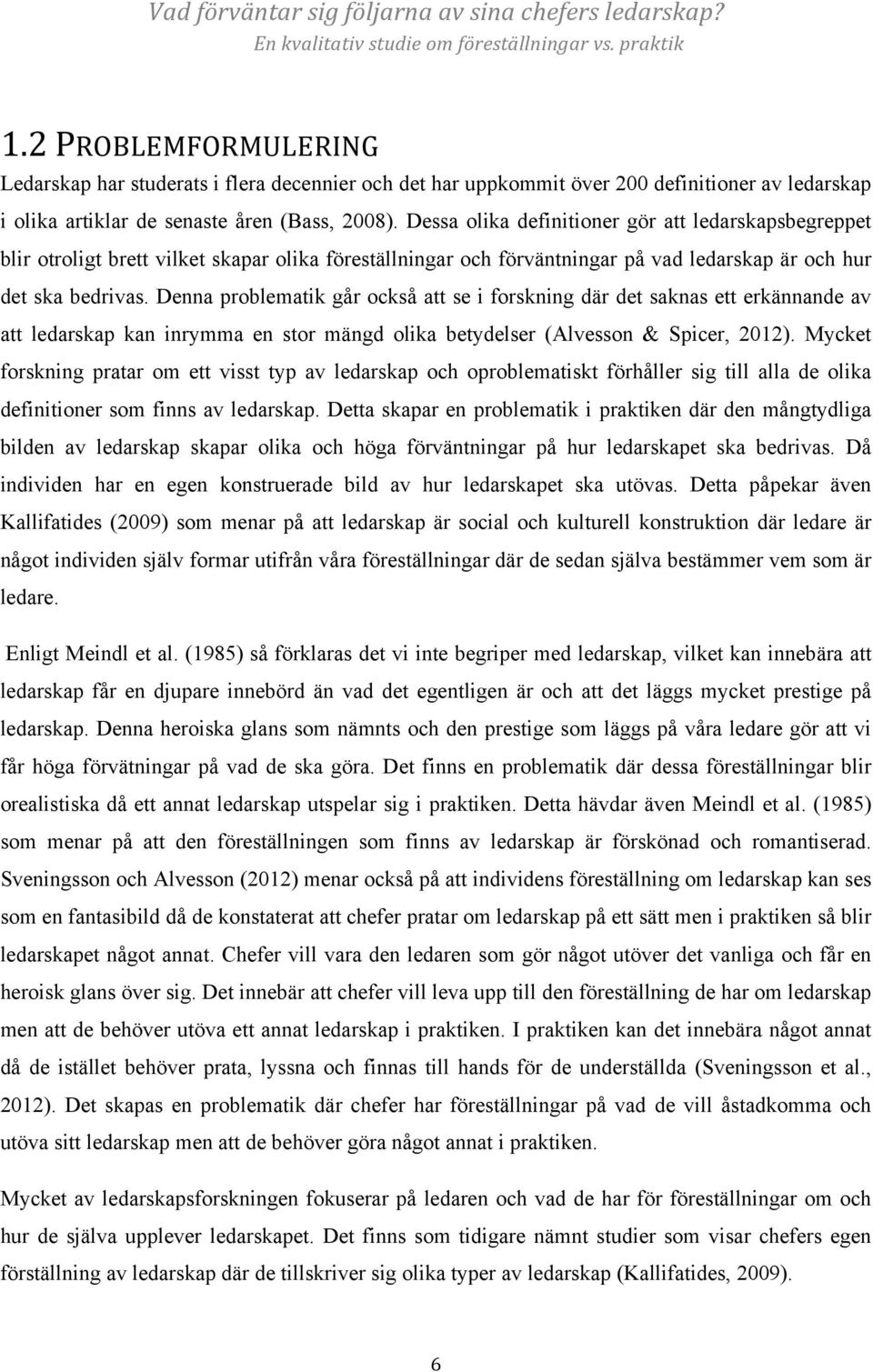 Vad förväntar sig följarna av sina chefers ledarskap?
En kvalitativ studie om föreställningar vs. praktik

1.2 PROBLEMFORMULERING

Ledarskap har studerats i flera decennier och det har uppkommit över 200 definitioner av ledarskap i olika artiklar de senaste åren (Bass, 2008). Dessa olika definitioner gör att ledarskapsbegreppet blir otroligt brett vilket skapar olika föreställningar och förväntningar på vad ledarskap är och hur det ska bedrivas. Denna problematik går också att se i forskning där det saknas ett erkännande av att ledarskap kan inrymma en stor mängd olika betydelser (Alvesson & Spicer, 2012). Mycket forskning pratar om ett visst typ av ledarskap och oproblematiskt förhåller sig till alla de olika definitioner som finns av ledarskap. Detta skapar en problematik i praktiken där den mångtydliga bilden av ledarskap skapar olika och höga förväntningar på hur ledarskapet ska bedrivas. Då individen har en egen konstruerade bild av hur ledarskapet ska utövas. Detta påpekar även Kallifatides (2009) som menar på att ledarskap är social och kulturell konstruktion där ledare är något individen själv formar utifrån våra föreställningar där de sedan själva bestämmer vem som är ledare.

Enligt Meindl et al. (1985) så förklaras det vi inte begriper med ledarskap, vilket kan innebära att ledarskap får en djupare innebörd än vad det egentligen är och att det läggs mycket prestige på ledarskap. Denna heroiska glans som nämnts och den prestige som läggs på våra ledare gör att vi får höga förvätningar på vad de ska göra. Det finns en problematik där dessa föreställningar blir orealistiska då ett annat ledarskap utspelar sig i praktiken. Detta hävdar även Meindl et al. (1985) som menar på att den föreställningen som finns av ledarskap är förskönad och romantiserad. Sveningsson och Alvesson (2012) menar också på att individens föreställning om ledarskap kan ses som en fantasibild då de konstaterat att chefer pratar om ledarskap på ett sätt men i praktiken så blir ledarskapet något annat. Chefer vill vara den ledaren som gör något utöver det vanliga och får en heroisk glans över sig. Det innebär att chefer vill leva upp till den föreställning de har om ledarskap men att de behöver utöva ett annat ledarskap i praktiken. I praktiken kan det innebära något annat då de istället behöver prata, lyssna och finnas till hands för de underställda (Sveningsson et al., 2012). Det skapas en problematik där chefer har föreställningar på vad de vill åstadkomma och utöva sitt ledarskap men att de behöver göra något annat i praktiken.

Mycket av ledarskapsforskningen fokuserar på ledaren och vad de har för föreställningar om och hur de själva upplever ledarskapet. Det finns som tidigare nämnt studier som visar chefers egen förställning av ledarskap där de tillskriver sig olika typer av ledarskap (Kallifatides, 2009).

6